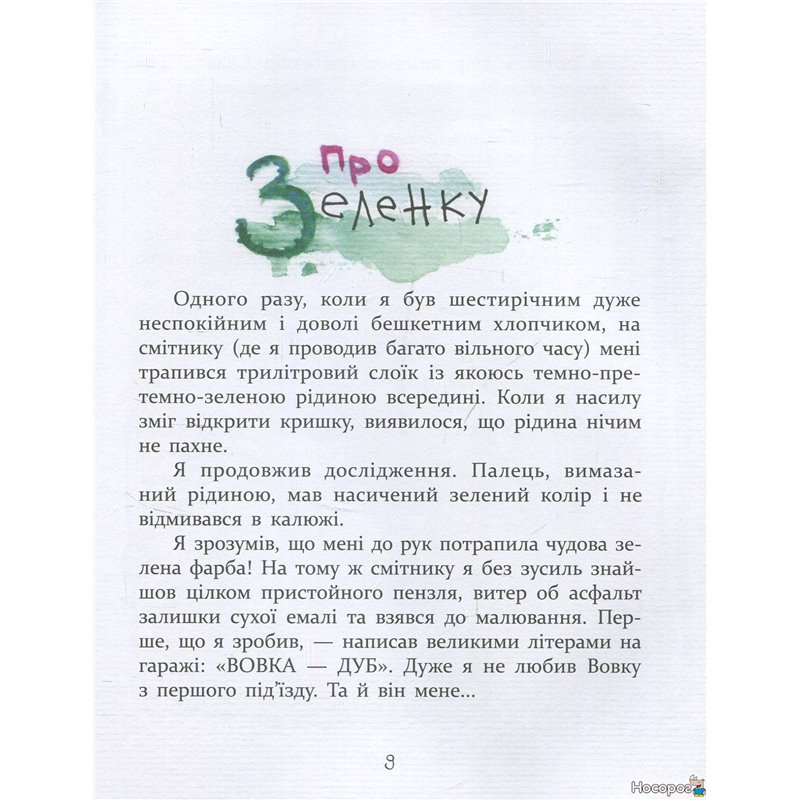 Про Зеленку

Одного разу, коли я був шестирічним дуже неспокійним і доволі бешкетним хлопчиком, на смітнику (де я проводив багато вільного часу) мені трапився трилітровий слоїк із якоюсь темно-претемно-зеленою рідиною всередині. Коли я насилу зміг відкрити кришку, виявилося, що рідина нічим не пахне.

Я продовжив дослідження. Палець, вимазаний рідиною, мав насичений зелений колір і не відмивався в калюжі.

Я зрозумів, що мені до рук потрапила чудова зелена фарба! На тому ж смітнику я без зусиль знайшов цілком пристойного пензля, витер об асфальт залишки сухої емалі та взявся до малювання. Перше, що я зробив, — написав великими літерами на гаражі: «ВОВКА — ДУБ». Дуже я не любив Вовку з першого під'їзду. Та й він мене...

9

Носоріг